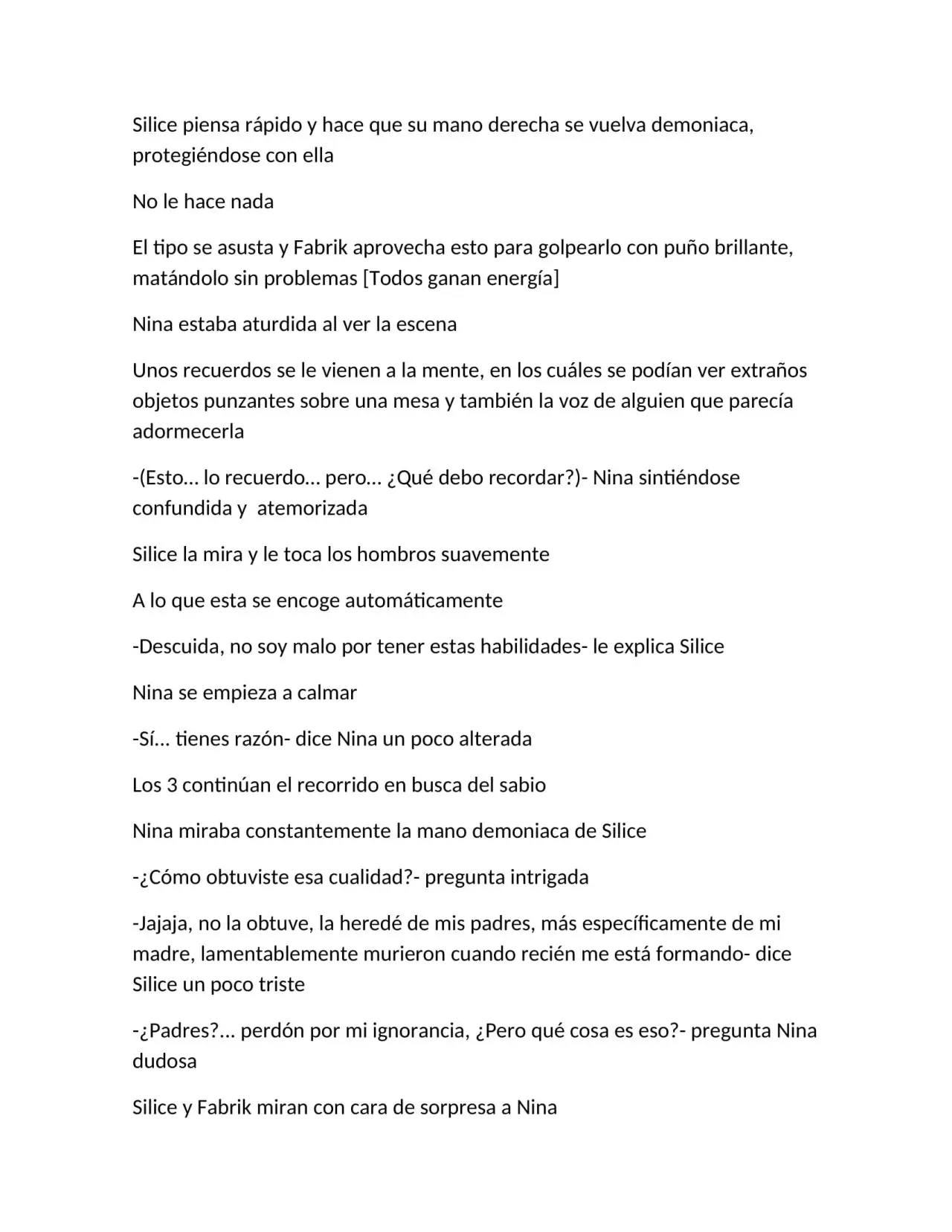 Silice piensa rápido y hace que su mano derecha se vuelva demoniaca, protegiéndose con ella

No le hace nada

El tipo se asusta y Fabrik aprovecha esto para golpearlo con puño brillante, matándolo sin problemas [Todos ganan energía]

Nina estaba aturdida al ver la escena

Unos recuerdos se le vienen a la mente, en los cuáles se podían ver extraños objetos punzantes sobre una mesa y también la voz de alguien que parecía adormecerla

-(Esto… lo recuerdo… pero… ¿Qué debo recordar?)- Nina sintiéndose confundida y  atemorizada

Silice la mira y le toca los hombros suavemente

A lo que esta se encoge automáticamente

-Descuida, no soy malo por tener estas habilidades- le explica Silice

Nina se empieza a calmar

-Sí… tienes razón- dice Nina un poco alterada

Los 3 continúan el recorrido en busca del sabio

Nina miraba constantemente la mano demoniaca de Silice

-¿Cómo obtuviste esa cualidad?- pregunta intrigada

-Jajaja, no la obtuve, la heredé de mis padres, más específicamente de mi madre, lamentablemente murieron cuando recién me está formando- dice Silice un poco triste

-¿Padres?... perdón por mi ignorancia, ¿Pero qué cosa es eso?- pregunta Nina dudosa

Silice y Fabrik miran con cara de sorpresa a Nina